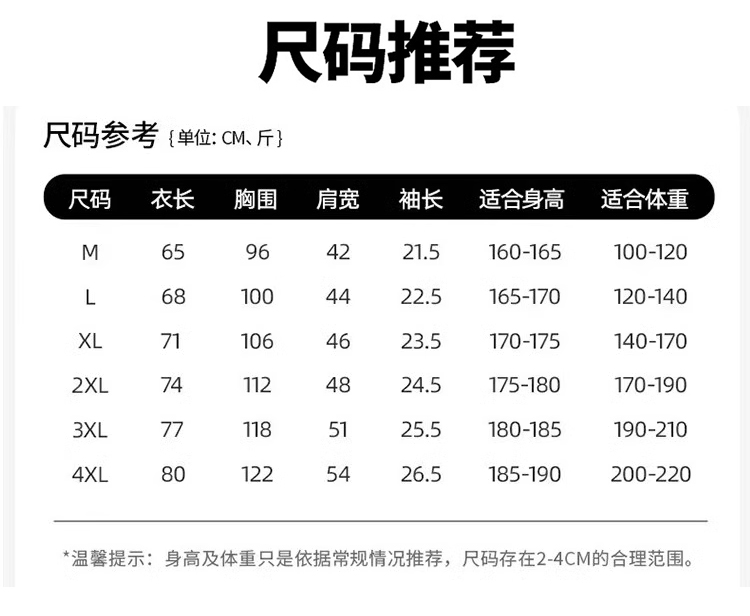 尺码推荐

尺码参考 {单位: CM、斤}

| 尺码 | 衣长 | 胸围 | 肩宽 | 袖长 | 适合身高 | 适合体重 |
|---|---|---|---|---|---|---|
| M | 65 | 96 | 42 | 21.5 | 160-165 | 100-120 |
| L | 68 | 100 | 44 | 22.5 | 165-170 | 120-140 |
| XL | 71 | 106 | 46 | 23.5 | 170-175 | 140-170 |
| 2XL | 74 | 112 | 48 | 24.5 | 175-180 | 170-190 |
| 3XL | 77 | 118 | 51 | 25.5 | 180-185 | 190-210 |
| 4XL | 80 | 122 | 54 | 26.5 | 185-190 | 200-220 |

*温馨提示：身高及体重只是依据常规情况推荐，尺码存在2-4CM的合理范围。